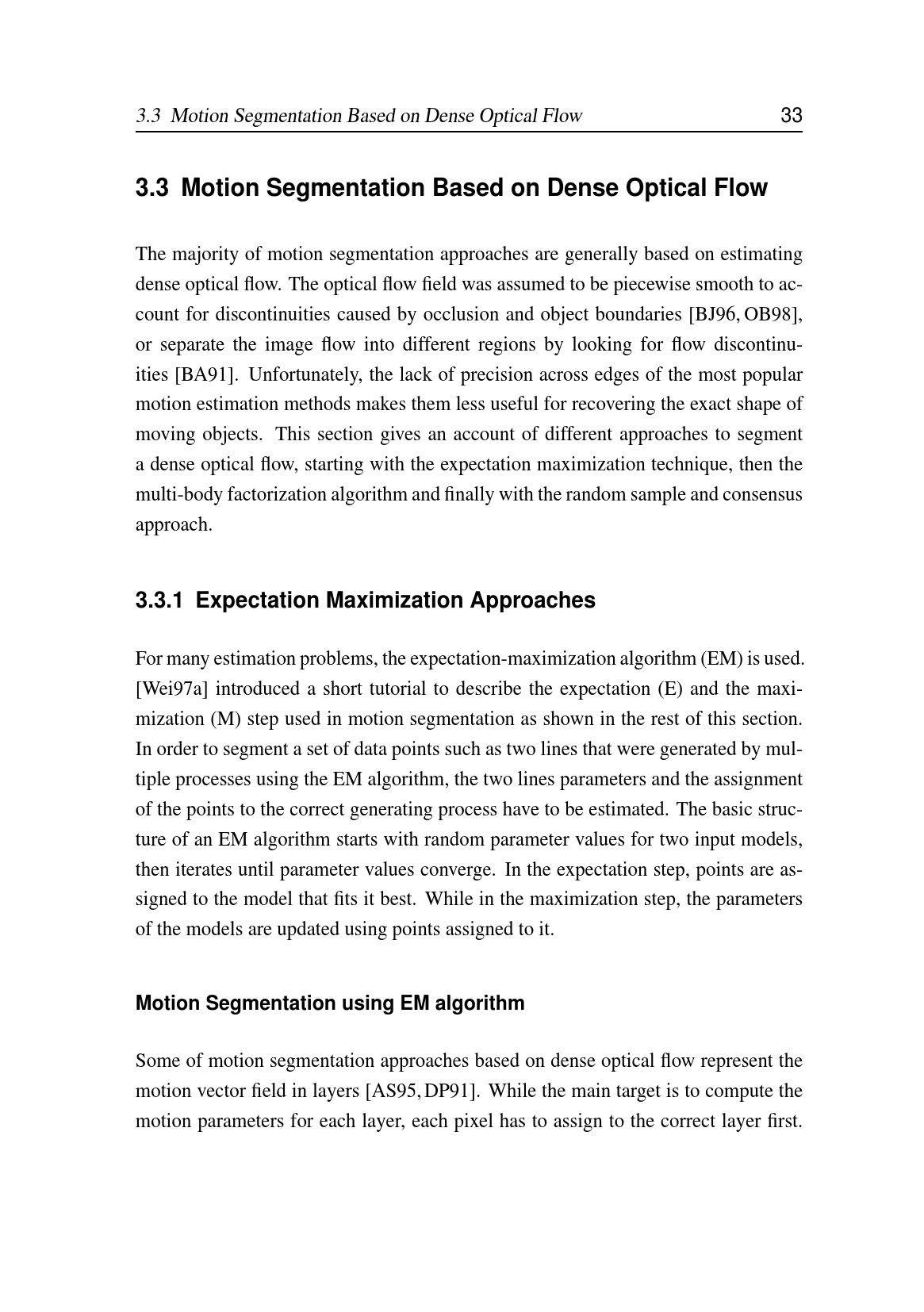 3.3 Motion Segmentation Based on Dense Optical Flow 33

3.3 Motion Segmentation Based on Dense Optical Flow

The majority of motion segmentation approaches are generally based on estimating dense optical flow. The optical flow field was assumed to be piecewise smooth to account for discontinuities caused by occlusion and object boundaries [BJ96, OB98], or separate the image flow into different regions by looking for flow discontinuities [BA91]. Unfortunately, the lack of precision across edges of the most popular motion estimation methods makes them less useful for recovering the exact shape of moving objects. This section gives an account of different approaches to segment a dense optical flow, starting with the expectation maximization technique, then the multi-body factorization algorithm and finally with the random sample and consensus approach.

3.3.1 Expectation Maximization Approaches

For many estimation problems, the expectation-maximization algorithm (EM) is used. [Wei97a] introduced a short tutorial to describe the expectation (E) and the maximization (M) step used in motion segmentation as shown in the rest of this section. In order to segment a set of data points such as two lines that were generated by multiple processes using the EM algorithm, the two lines parameters and the assignment of the points to the correct generating process have to be estimated. The basic structure of an EM algorithm starts with random parameter values for two input models, then iterates until parameter values converge. In the expectation step, points are assigned to the model that fits it best. While in the maximization step, the parameters of the models are updated using points assigned to it.

Motion Segmentation using EM algorithm

Some of motion segmentation approaches based on dense optical flow represent the motion vector field in layers [AS95, DP91]. While the main target is to compute the motion parameters for each layer, each pixel has to assign to the correct layer first.